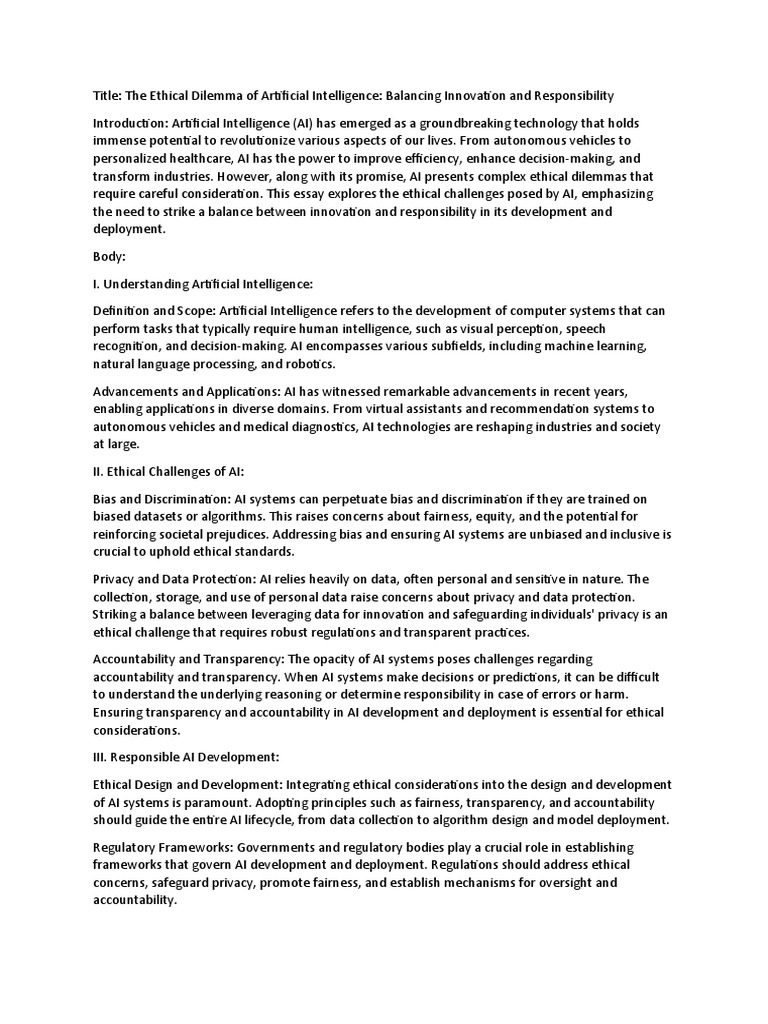 Title: The Ethical Dilemma of Artificial Intelligence: Balancing Innovation and Responsibility

Introduction: Artificial Intelligence (AI) has emerged as a groundbreaking technology that holds immense potential to revolutionize various aspects of our lives. From autonomous vehicles to personalized healthcare, AI has the power to improve efficiency, enhance decision-making, and transform industries. However, along with its promise, AI presents complex ethical dilemmas that require careful consideration. This essay explores the ethical challenges posed by AI, emphasizing the need to strike a balance between innovation and responsibility in its development and deployment.

Body:

I. Understanding Artificial Intelligence:

Definition and Scope: Artificial Intelligence refers to the development of computer systems that can perform tasks that typically require human intelligence, such as visual perception, speech recognition, and decision-making. AI encompasses various subfields, including machine learning, natural language processing, and robotics.

Advancements and Applications: AI has witnessed remarkable advancements in recent years, enabling applications in diverse domains. From virtual assistants and recommendation systems to autonomous vehicles and medical diagnostics, AI technologies are reshaping industries and society at large.

II. Ethical Challenges of AI:

Bias and Discrimination: AI systems can perpetuate bias and discrimination if they are trained on biased datasets or algorithms. This raises concerns about fairness, equity, and the potential for reinforcing societal prejudices. Addressing bias and ensuring AI systems are unbiased and inclusive is crucial to uphold ethical standards.

Privacy and Data Protection: AI relies heavily on data, often personal and sensitive in nature. The collection, storage, and use of personal data raise concerns about privacy and data protection. Striking a balance between leveraging data for innovation and safeguarding individuals' privacy is an ethical challenge that requires robust regulations and transparent practices.

Accountability and Transparency: The opacity of AI systems poses challenges regarding accountability and transparency. When AI systems make decisions or predictions, it can be difficult to understand the underlying reasoning or determine responsibility in case of errors or harm. Ensuring transparency and accountability in AI development and deployment is essential for ethical considerations.

III. Responsible AI Development:

Ethical Design and Development: Integrating ethical considerations into the design and development of AI systems is paramount. Adopting principles such as fairness, transparency, and accountability should guide the entire AI lifecycle, from data collection to algorithm design and model deployment.

Regulatory Frameworks: Governments and regulatory bodies play a crucial role in establishing frameworks that govern AI development and deployment. Regulations should address ethical concerns, safeguard privacy, promote fairness, and establish mechanisms for oversight and accountability.